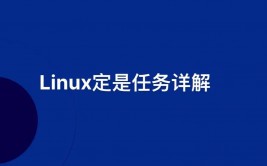 Linux定是任务详解